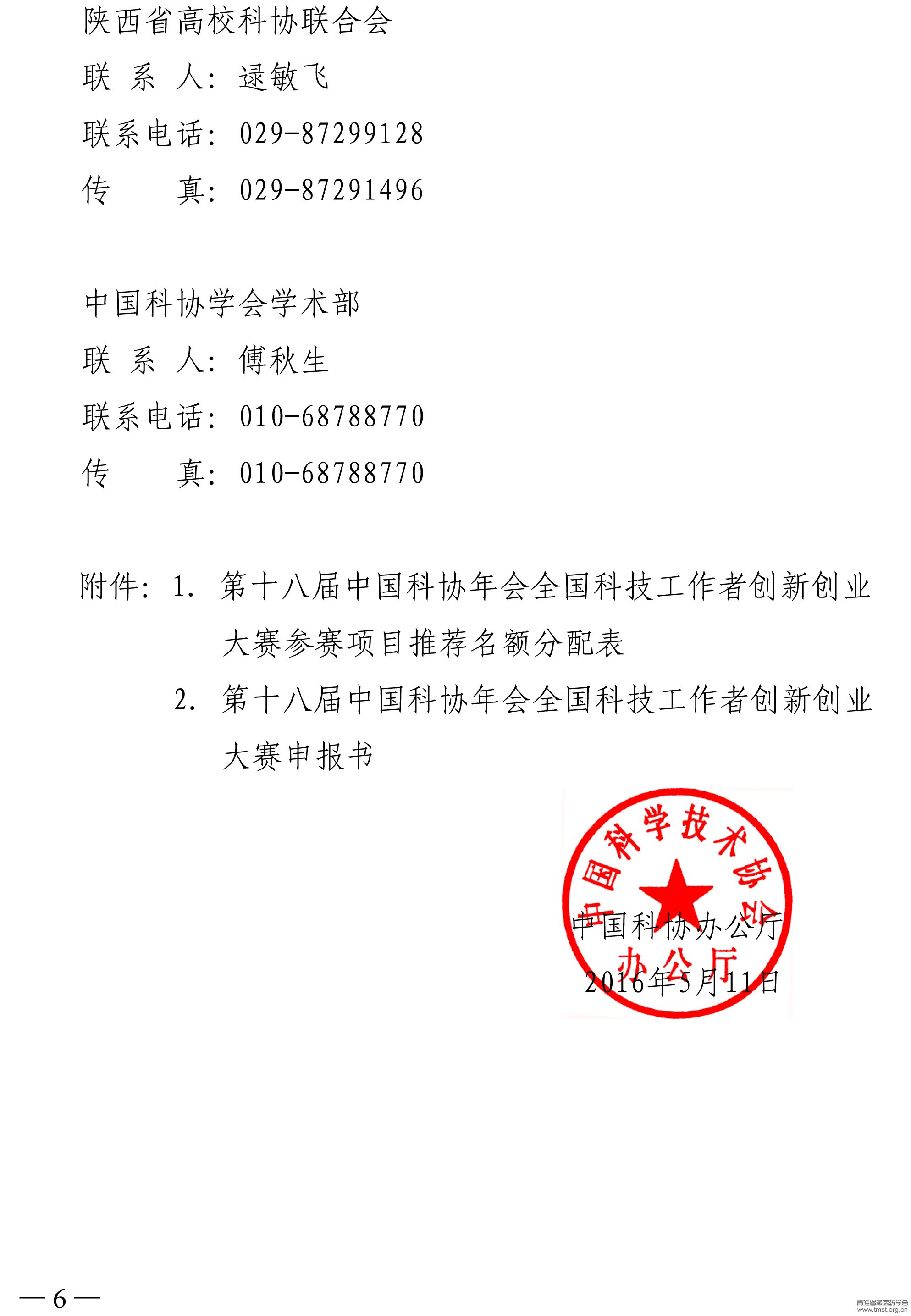 陕西省高校科协联合会

联 系 人：逯敏飞

联系电话：029-87299128

传 真：029-87291496

中国科协学会学术部

联 系 人：傅秋生

联系电话：010-68788770

传 真：010-68788770

附件：1. 第十八届中国科协年会全国科技工作者创新创业大赛参赛项目推荐名额分配表

2. 第十八届中国科协年会全国科技工作者创新创业大赛申报书

中国科学技术协会
办公厅

中国科协办公厅

2016年5月11日

— 6 —

青海省藏医药学会
www.tmst.org.cn